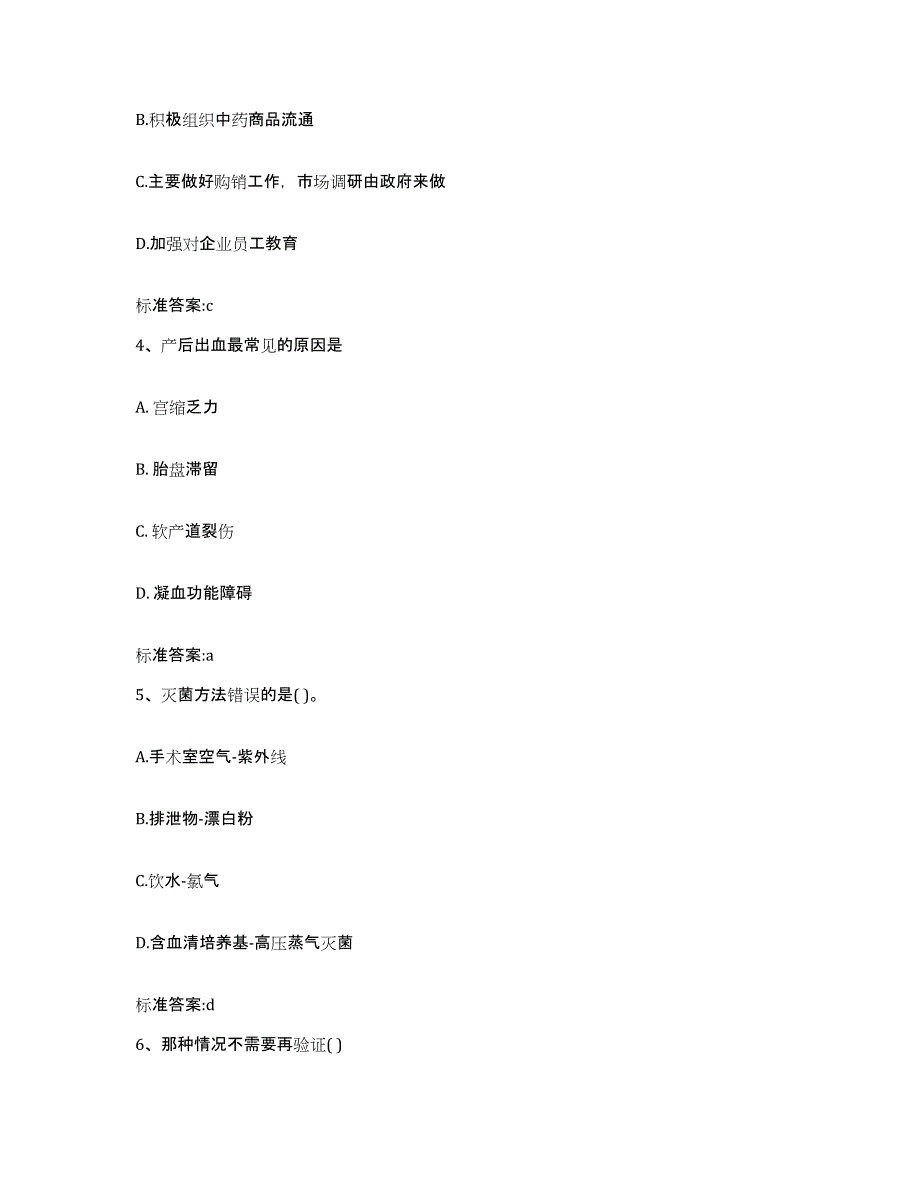 B.积极组织中药商品流通

C.主要做好购销工作，市场调研由政府来做

D.加强对企业员工教育

标准答案:c

4、产后出血最常见的原因是

A. 宫缩乏力

B. 胎盘滞留

C. 软产道裂伤

D. 凝血功能障碍

标准答案:a

5、灭菌方法错误的是( )。

A.手术室空气-紫外线

B.排泄物-漂白粉

C.饮水-氯气

D.含血清培养基-高压蒸气灭菌

标准答案:d

6、那种情况不需要再验证( )